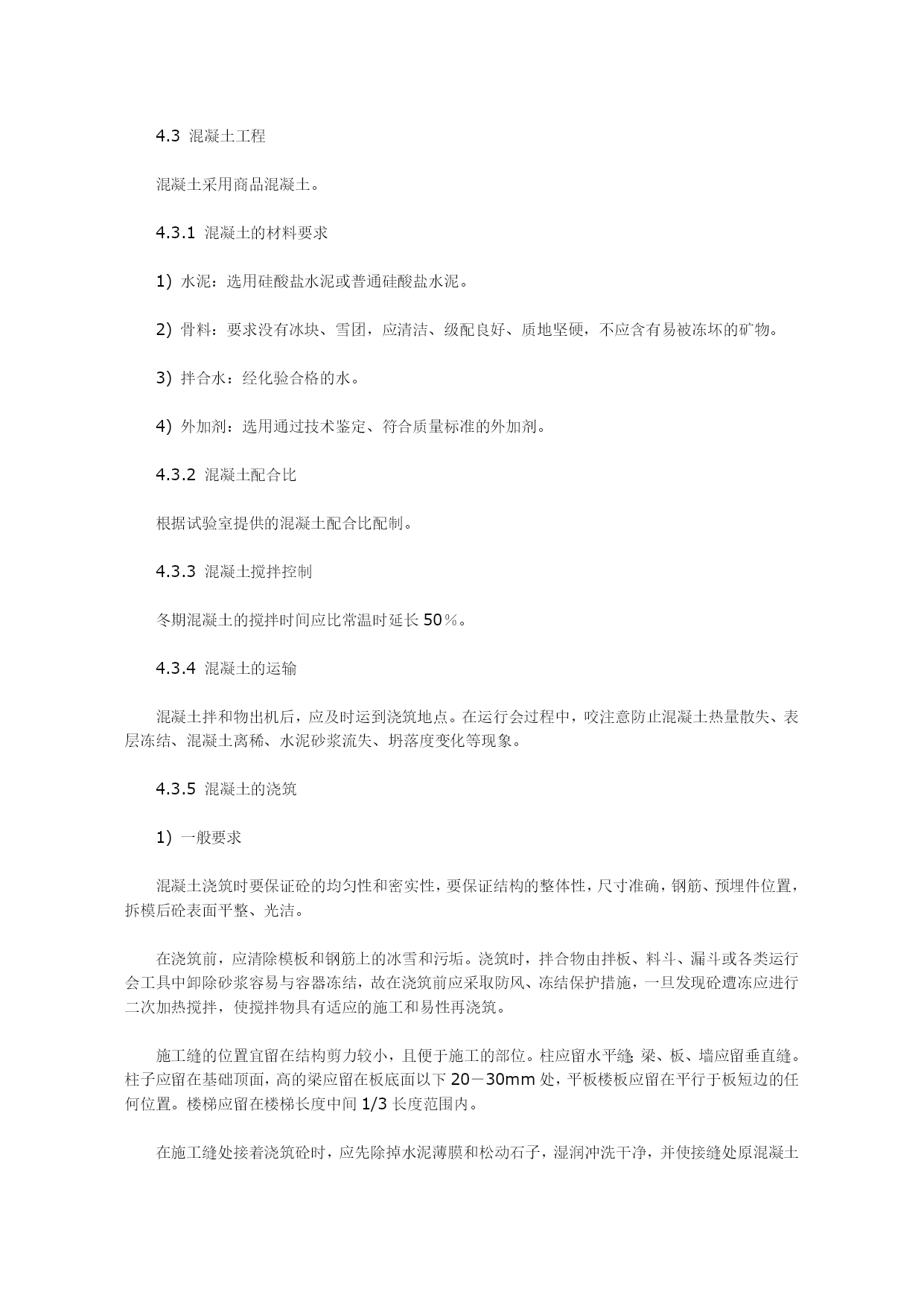 4.3 混凝土工程

混凝土采用商品混凝土。

4.3.1 混凝土的材料要求

1) 水泥：选用硅酸盐水泥或普通硅酸盐水泥。

2) 骨料：要求没有冰块、雪团，应清洁、级配良好、质地坚硬，不应含有易被冻坏的矿物。

3) 拌合水：经化验合格的水。

4) 外加剂：选用通过技术鉴定、符合质量标准的外加剂。

4.3.2 混凝土配合比

根据试验室提供的混凝土配合比配制。

4.3.3 混凝土搅拌控制

冬期混凝土的搅拌时间应比常温时延长 50％。

4.3.4 混凝土的运输

混凝土拌和物出机后，应及时运到浇筑地点。在运行会过程中，咬注意防止混凝土热量散失、表层冻结、混凝土离稀、水泥砂浆流失、坍落度变化等现象。

4.3.5 混凝土的浇筑

1) 一般要求

混凝土浇筑时要保证砼的均匀性和密实性，要保证结构的整体性，尺寸准确，钢筋、预埋件位置，拆模后砼表面平整、光洁。

在浇筑前，应清除模板和钢筋上的冰雪和污垢。浇筑时，拌合物由拌板、料斗、漏斗或各类运行会工具中卸除砂浆容易与容器冻结，故在浇筑前应采取防风、冻结保护措施，一旦发现砼遭冻应进行二次加热搅拌，使搅拌物具有适应的施工和易性再浇筑。

施工缝的位置宜留在结构剪力较小，且便于施工的部位。柱应留水平缝，梁、板、墙应留垂直缝。柱子应留在基础顶面，高的梁应留在板底面以下 20－30mm 处，平板楼板应留在平行于板短边的任何位置。楼梯应留在楼梯长度中间 1/3 长度范围内。

在施工缝处接着浇筑砼时，应先除掉水泥薄膜和松动石子，湿润冲洗干净，并使接缝处原混凝土